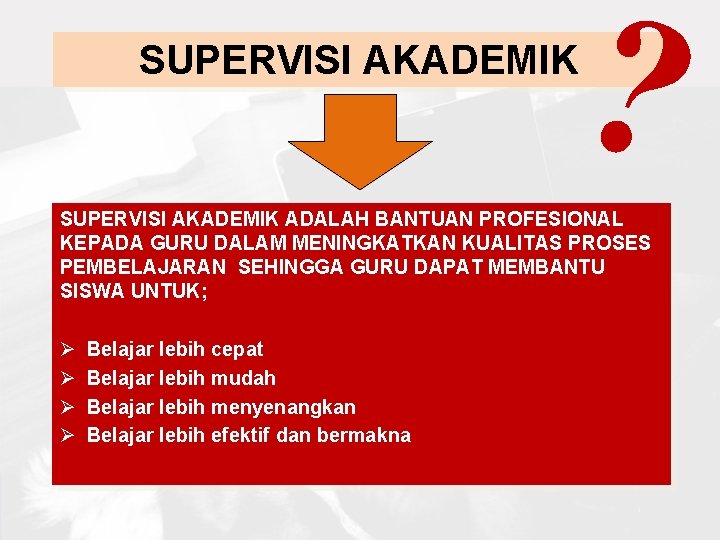 SUPERVISI AKADEMIK

?

SUPERVISI AKADEMIK ADALAH BANTUAN PROFESIONAL KEPADA GURU DALAM MENINGKATKAN KUALITAS PROSES PEMBELAJARAN SEHINGGA GURU DAPAT MEMBANTU SISWA UNTUK;

➢ Belajar lebih cepat
➢ Belajar lebih mudah
➢ Belajar lebih menyenangkan
➢ Belajar lebih efektif dan bermakna